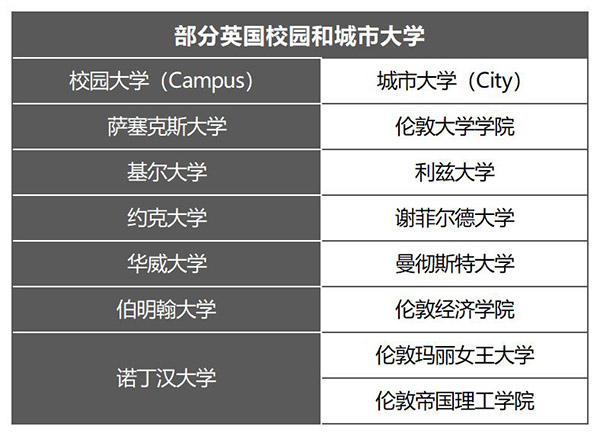 | 部分英国校园和城市大学 | |
|---|---|
| 校园大学（Campus） | 城市大学（City） |
| 萨塞克斯大学 | 伦敦大学学院 |
| 基尔大学 | 利兹大学 |
| 约克大学 | 谢菲尔德大学 |
| 华威大学 | 曼彻斯特大学 |
| 伯明翰大学 | 伦敦经济学院 |
| 诺丁汉大学 | 伦敦玛丽女王大学 |
| | 伦敦帝国理工学院 |